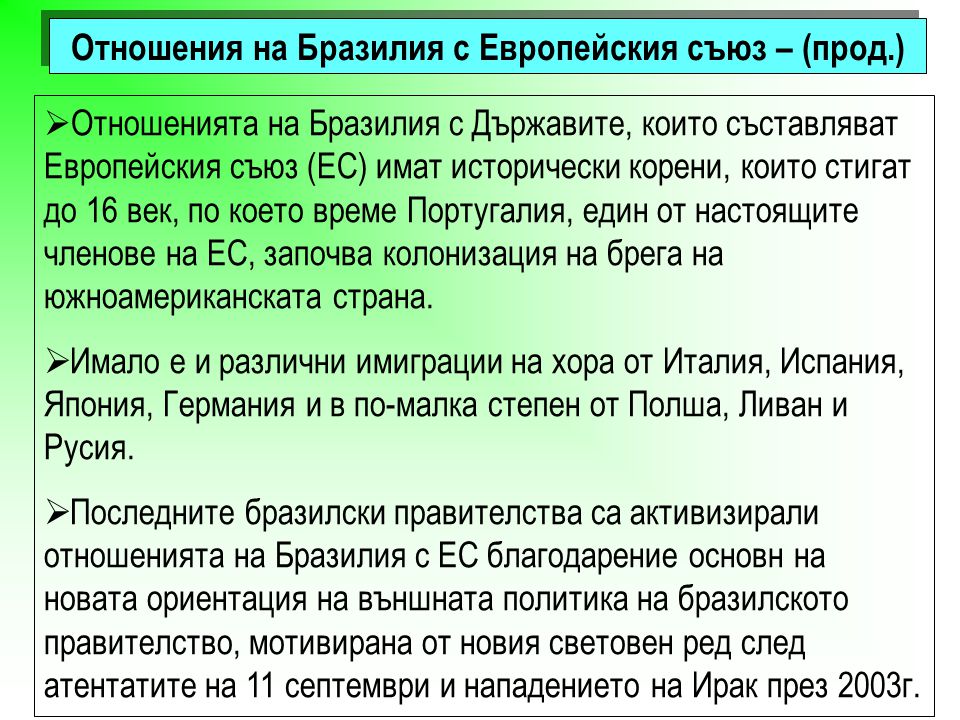 Отношения на Бразилия с Европейския съюз – (прод.)

➢Отношенията на Бразилия с Държавите, които съставляват Европейския съюз (ЕС) имат исторически корени, които стигат до 16 век, по което време Португалия, един от настоящите членове на ЕС, започва колонизация на брега на южноамериканската страна.

➢Имало е и различни имиграции на хора от Италия, Испания, Япония, Германия и в по-малка степен от Полша, Ливан и Русия.

➢Последните бразилски правителства са активизирали отношенията на Бразилия с ЕС благодарение основн на новата ориентация на външната политика на бразилското правителство, мотивирана от новия световен ред след атентатите на 11 септември и нападението на Ирак през 2003г.